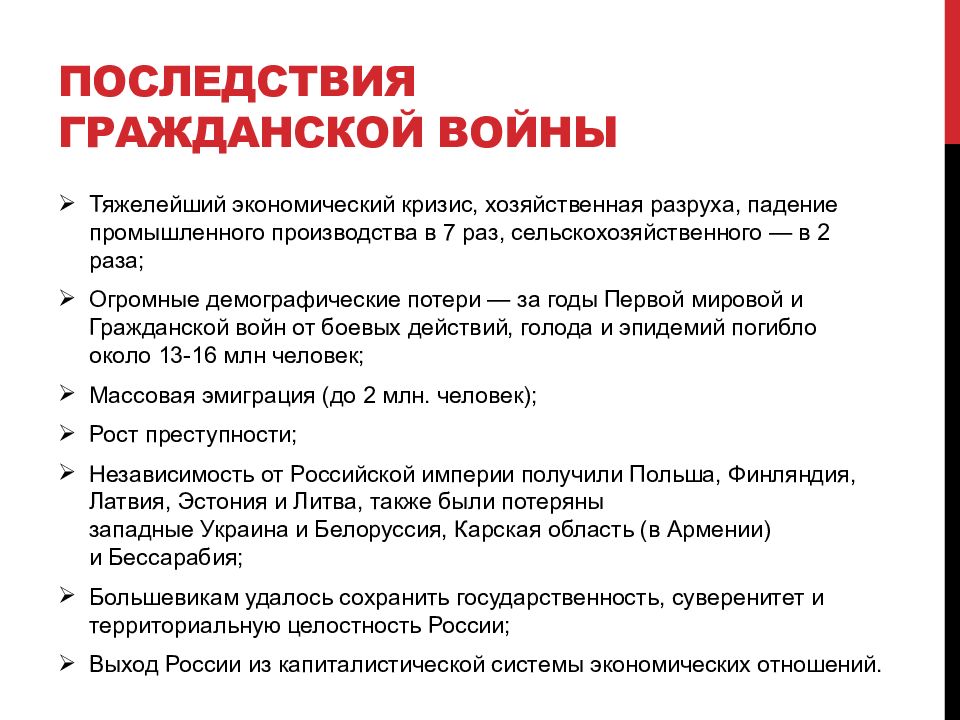 ПОСЛЕДСТВИЯ ГРАЖДАНСКОЙ ВОЙНЫ

➢ Тяжелейший экономический кризис, хозяйственная разруха, падение промышленного производства в 7 раз, сельскохозяйственного — в 2 раза;

➢ Огромные демографические потери — за годы Первой мировой и Гражданской войн от боевых действий, голода и эпидемий погибло около 13-16 млн человек;

➢ Массовая эмиграция (до 2 млн. человек);

➢ Рост преступности;

➢ Независимость от Российской империи получили Польша, Финляндия, Латвия, Эстония и Литва, также были потеряны западные Украина и Белоруссия, Карская область (в Армении) и Бессарабия;

➢ Большевикам удалось сохранить государственность, суверенитет и территориальную целостность России;

➢ Выход России из капиталистической системы экономических отношений.